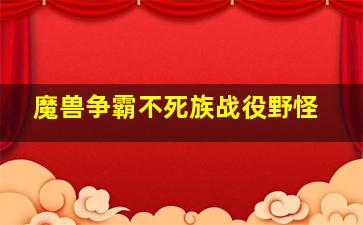 魔兽争霸不死族战役野怪